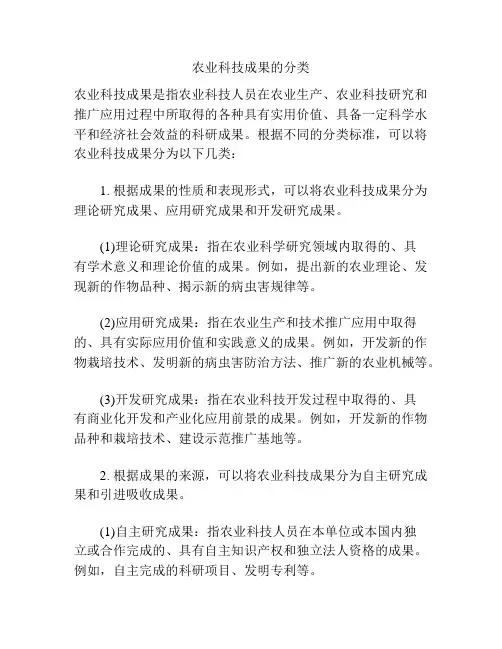 农业科技成果的分类

农业科技成果是指农业科技人员在农业生产、农业科技研究和推广应用过程中所取得的各种具有实用价值、具备一定科学水平和经济社会效益的科研成果。根据不同的分类标准，可以将农业科技成果分为以下几类：

1. 根据成果的性质和表现形式，可以将农业科技成果分为理论研究成果、应用研究成果和开发研究成果。

(1)理论研究成果：指在农业科学研究领域内取得的、具有学术意义和理论价值的成果。例如，提出新的农业理论、发现新的作物品种、揭示新的病虫害规律等。

(2)应用研究成果：指在农业生产和技术推广应用中取得的、具有实际应用价值和实践意义的成果。例如，开发新的作物栽培技术、发明新的病虫害防治方法、推广新的农业机械等。

(3)开发研究成果：指在农业科技开发过程中取得的、具有商业化开发和产业化应用前景的成果。例如，开发新的作物品种和栽培技术、建设示范推广基地等。

2. 根据成果的来源，可以将农业科技成果分为自主研究成果和引进吸收成果。

(1)自主研究成果：指农业科技人员在本单位或本国内独立或合作完成的、具有自主知识产权和独立法人资格的成果。例如，自主完成的科研项目、发明专利等。